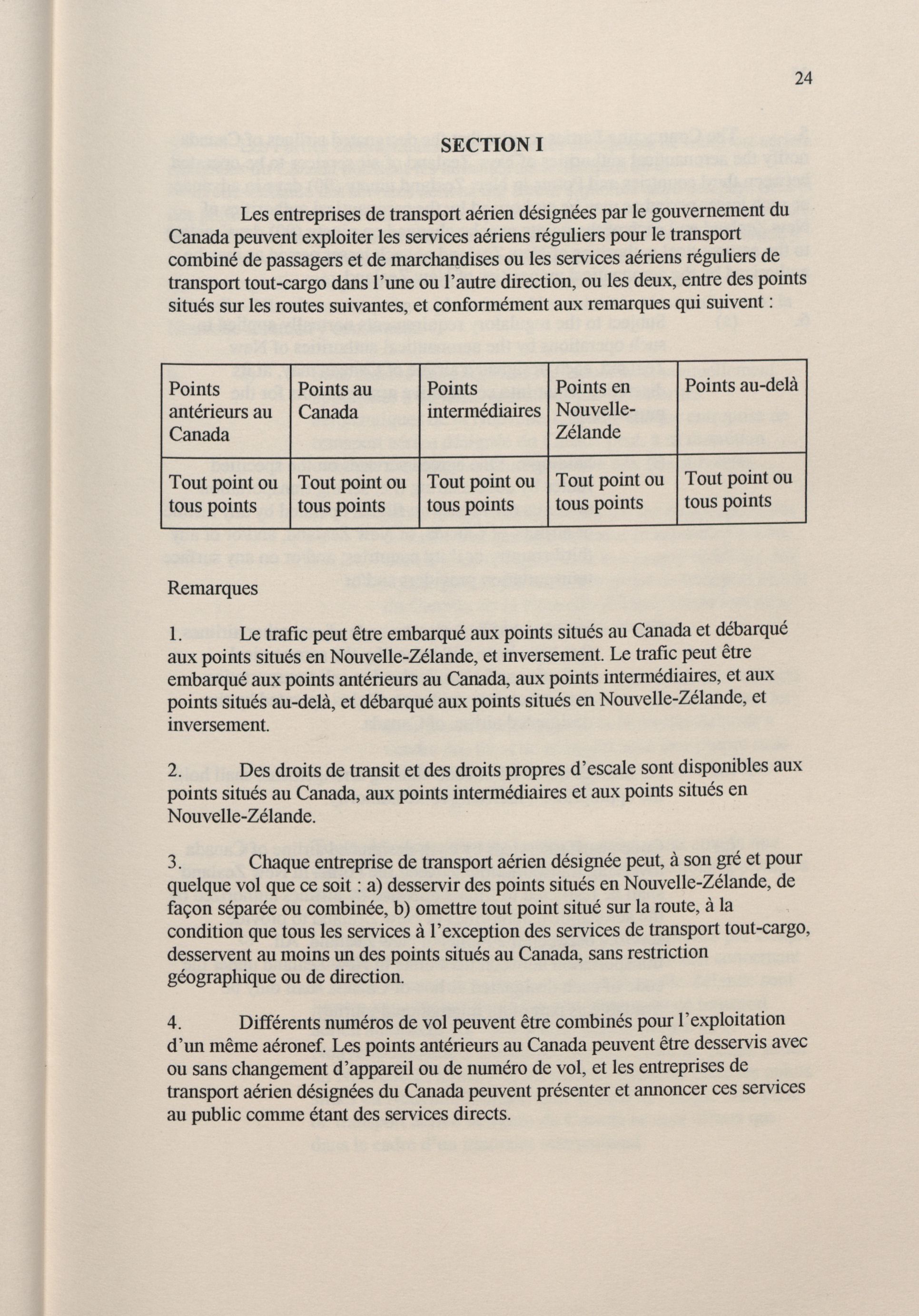 24

SECTION I

Les entreprises de transport aérien désignées par le gouvernement du Canada peuvent exploiter les services aériens réguliers pour le transport combiné de passagers et de marchandises ou les services aériens réguliers de transport tout-cargo dans l'une ou l'autre direction, ou les deux, entre des points situés sur les routes suivantes, et conformément aux remarques qui suivent :

| Points antérieurs au Canada | Points au Canada | Points intermédiaires | Points en Nouvelle-Zélande | Points au-delà |
|---|---|---|---|---|
| Tout point ou tous points | Tout point ou tous points | Tout point ou tous points | Tout point ou tous points | Tout point ou tous points |

Remarques

1. Le trafic peut être embarqué aux points situés au Canada et débarqué aux points situés en Nouvelle-Zélande, et inversement. Le trafic peut être embarqué aux points antérieurs au Canada, aux points intermédiaires, et aux points situés au-delà, et débarqué aux points situés en Nouvelle-Zélande, et inversement.

2. Des droits de transit et des droits propres d'escale sont disponibles aux points situés au Canada, aux points intermédiaires et aux points situés en Nouvelle-Zélande.

3. Chaque entreprise de transport aérien désignée peut, à son gré et pour quelque vol que ce soit : a) desservir des points situés en Nouvelle-Zélande, de façon séparée ou combinée, b) omettre tout point situé sur la route, à la condition que tous les services à l'exception des services de transport tout-cargo, desservent au moins un des points situés au Canada, sans restriction géographique ou de direction.

4. Différents numéros de vol peuvent être combinés pour l'exploitation d'un même aéronef. Les points antérieurs au Canada peuvent être desservis avec ou sans changement d'appareil ou de numéro de vol, et les entreprises de transport aérien désignées du Canada peuvent présenter et annoncer ces services au public comme étant des services directs.